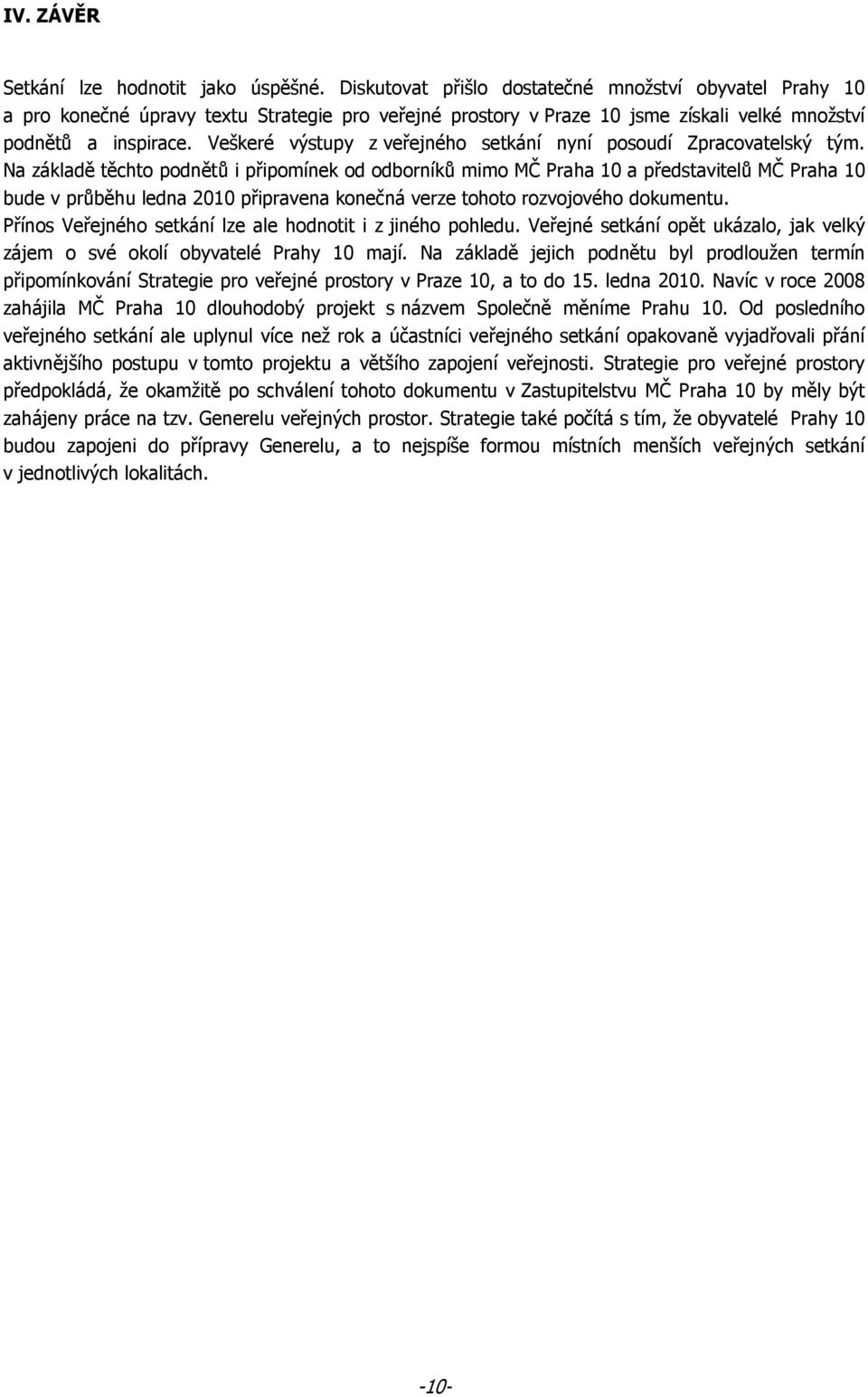 IV. ZÁVĚR

Setkání lze hodnotit jako úspěšné. Diskutovat přišlo dostatečné množství obyvatel Prahy 10 a pro konečné úpravy textu Strategie pro veřejné prostory v Praze 10 jsme získali velké množství podnětů a inspirace. Veškeré výstupy z veřejného setkání nyní posoudí Zpracovatelský tým. Na základě těchto podnětů i připomínek od odborníků mimo MČ Praha 10 a představitelů MČ Praha 10 bude v průběhu ledna 2010 připravena konečná verze tohoto rozvojového dokumentu.
Přínos Veřejného setkání lze ale hodnotit i z jiného pohledu. Veřejné setkání opět ukázalo, jak velký zájem o své okolí obyvatelé Prahy 10 mají. Na základě jejich podnětu byl prodloužen termín připomínkování Strategie pro veřejné prostory v Praze 10, a to do 15. ledna 2010. Navíc v roce 2008 zahájila MČ Praha 10 dlouhodobý projekt s názvem Společně měníme Prahu 10. Od posledního veřejného setkání ale uplynul více než rok a účastníci veřejného setkání opakovaně vyjadřovali přání aktivnějšího postupu v tomto projektu a většího zapojení veřejnosti. Strategie pro veřejné prostory předpokládá, že okamžitě po schválení tohoto dokumentu v Zastupitelstvu MČ Praha 10 by měly být zahájeny práce na tzv. Generelu veřejných prostor. Strategie také počítá s tím, že obyvatelé Prahy 10 budou zapojeni do přípravy Generelu, a to nejspíše formou místních menších veřejných setkání v jednotlivých lokalitách.

-10-